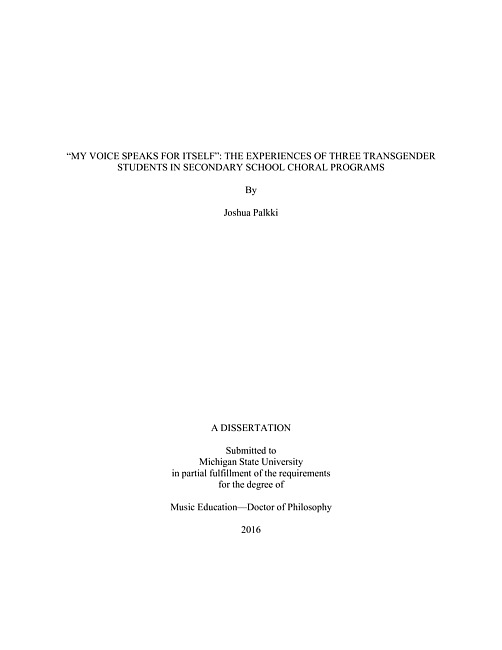 "MY VOICE SPEAKS FOR ITSELF": THE EXPERIENCES OF THREE TRANSGENDER STUDENTS IN SECONDARY SCHOOL CHORAL PROGRAMS

By

Joshua Palkki

A DISSERTATION

Submitted to
Michigan State University
in partial fulfillment of the requirements
for the degree of

Music Education—Doctor of Philosophy

2016